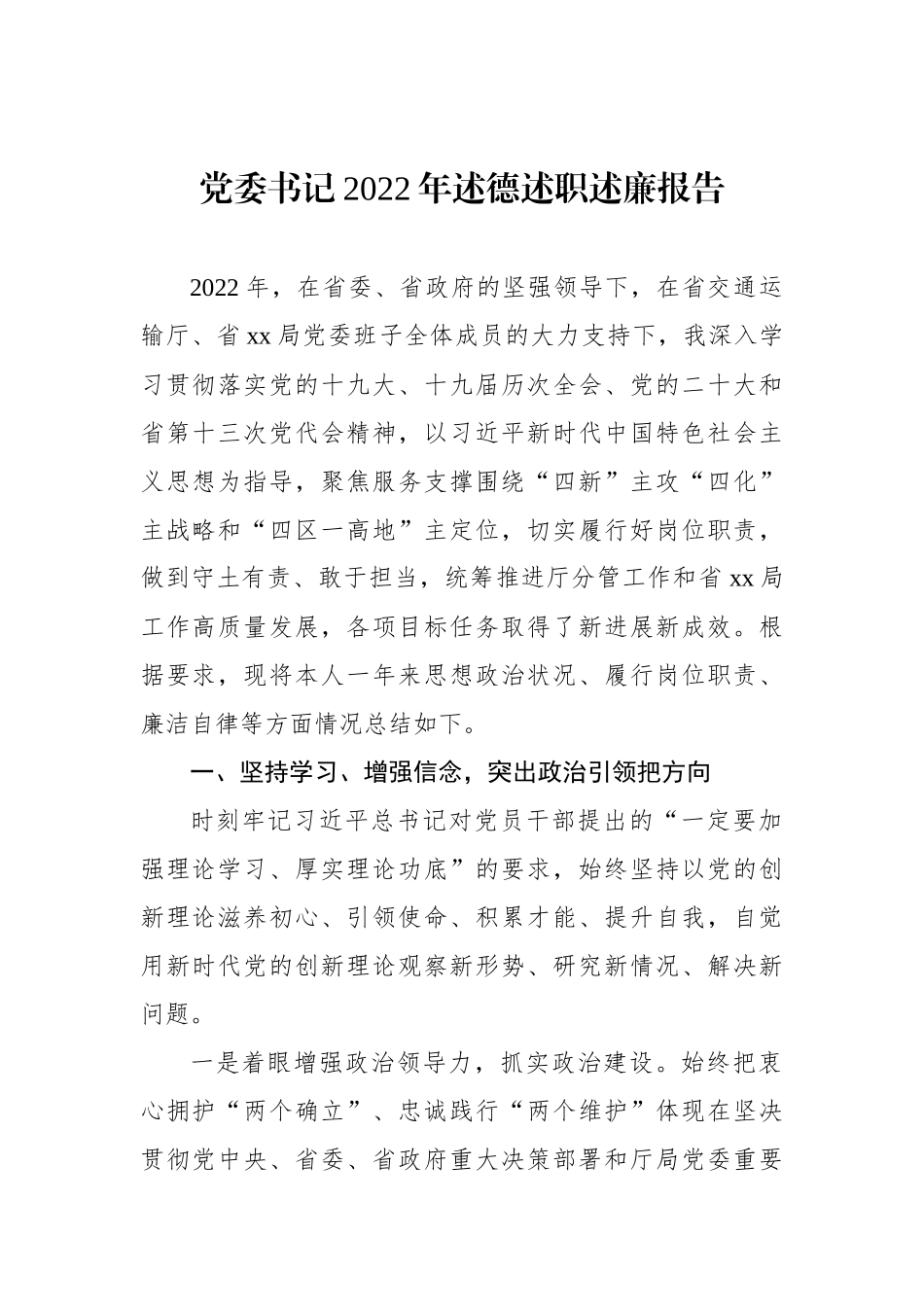 党委书记2022年述德述职述廉报告

2022年，在省委、省政府的坚强领导下，在省交通运输厅、省xx局党委班子全体成员的大力支持下，我深入学习贯彻落实党的十九大、十九届历次全会、党的二十大和省第十三次党代会精神，以习近平新时代中国特色社会主义思想为指导，聚焦服务支撑围绕“四新”主攻“四化”主战略和“四区一高地”主定位，切实履行好岗位职责，做到守土有责、敢于担当，统筹推进厅分管工作和省xx局工作高质量发展，各项目标任务取得了新进展新成效。根据要求，现将本人一年来思想政治状况、履行岗位职责、廉洁自律等方面情况总结如下。

一、坚持学习、增强信念，突出政治引领把方向

时刻牢记习近平总书记对党员干部提出的“一定要加强理论学习、厚实理论功底”的要求，始终坚持以党的创新理论滋养初心、引领使命、积累才能、提升自我，自觉用新时代党的创新理论观察新形势、研究新情况、解决新问题。

一是着眼增强政治领导力，抓实政治建设。始终把衷心拥护“两个确立”、忠诚践行“两个维护”体现在坚决贯彻党中央、省委、省政府重大决策部署和厅局党委重要